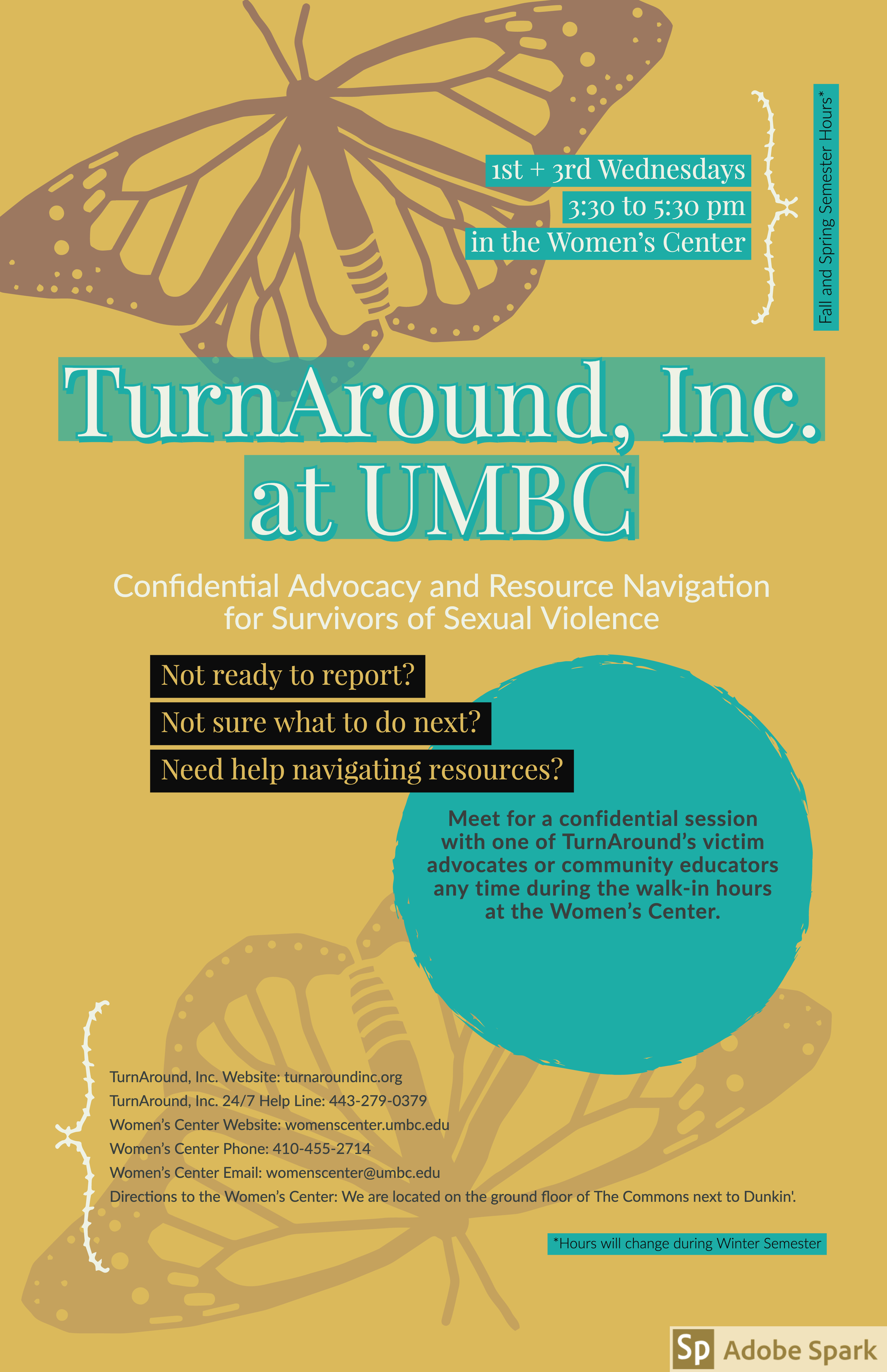 1st + 3rd Wednesdays
3:30 to 5:30 pm
in the Women's Center

Fall and Spring Semester Hours*

TurnAround, Inc.
at UMBC

Confidential Advocacy and Resource Navigation for Survivors of Sexual Violence

Not ready to report?
Not sure what to do next?
Need help navigating resources?

Meet for a confidential session with one of TurnAround's victim advocates or community educators any time during the walk-in hours at the Women's Center.

TurnAround, Inc. Website: turnaroundinc.org
TurnAround, Inc. 24/7 Help Line: 443-279-0379
Women's Center Website: womenscenter.umbc.edu
Women's Center Phone: 410-455-2714
Women's Center Email: womenscenter@umbc.edu
Directions to the Women's Center: We are located on the ground floor of The Commons next to Dunkin'.

*Hours will change during Winter Semester

Sp Adobe Spark